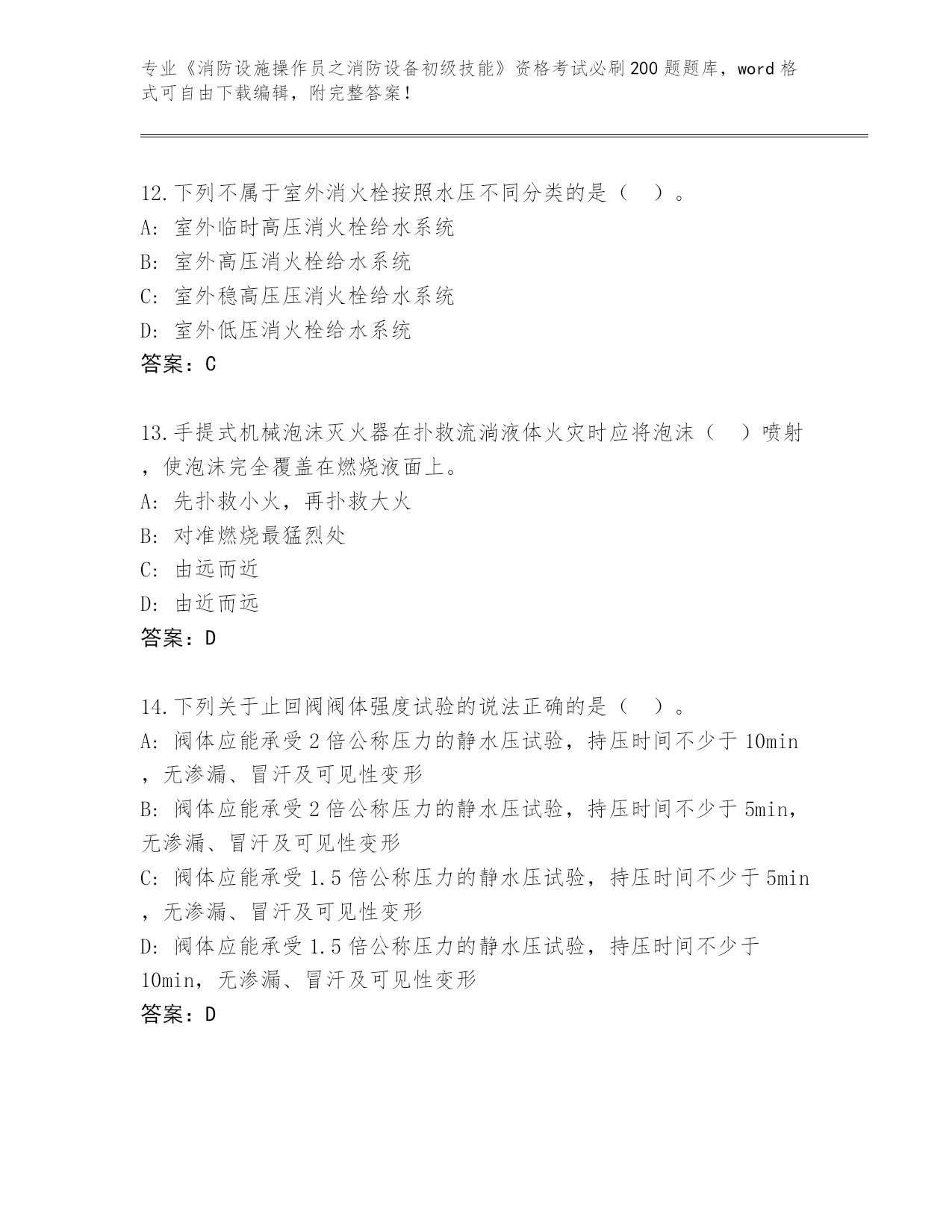 专业《消防设施操作员之消防设备初级技能》资格考试必刷200题题库，word格式可自由下载编辑，附完整答案！

12.下列不属于室外消火栓按照水压不同分类的是（ ）。
A: 室外临时高压消火栓给水系统
B: 室外高压消火栓给水系统
C: 室外稳高压压消火栓给水系统
D: 室外低压消火栓给水系统
答案：C

13.手提式机械泡沫灭火器在扑救流淌液体火灾时应将泡沫（ ）喷射，使泡沫完全覆盖在燃烧液面上。
A: 先扑救小火，再扑救大火
B: 对准燃烧最猛烈处
C: 由远而近
D: 由近而远
答案：D

14.下列关于止回阀阀体强度试验的说法正确的是（ ）。
A: 阀体应能承受2倍公称压力的静水压试验，持压时间不少于10min，无渗漏、冒汗及可见性变形
B: 阀体应能承受2倍公称压力的静水压试验，持压时间不少于5min，无渗漏、冒汗及可见性变形
C: 阀体应能承受1.5倍公称压力的静水压试验，持压时间不少于5min，无渗漏、冒汗及可见性变形
D: 阀体应能承受1.5倍公称压力的静水压试验，持压时间不少于10min，无渗漏、冒汗及可见性变形
答案：D